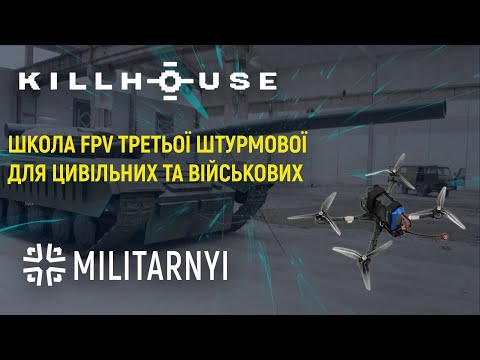 KILLHOUSE

ШКОЛА FPV ТРЕТЬОЇ ШТУРМОВОЇ ДЛЯ ЦИВІЛЬНИХ ТА ВІЙСЬКОВИХ

MILITARNYI